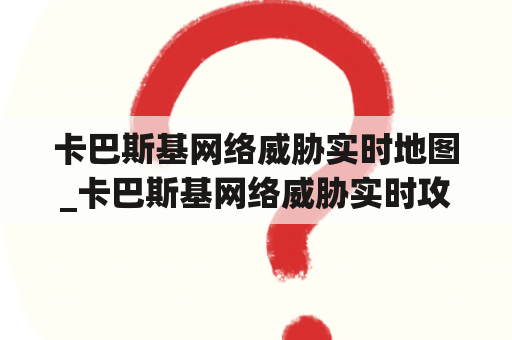 卡巴斯基网络威胁实时地图_卡巴斯基网络威胁实时攻